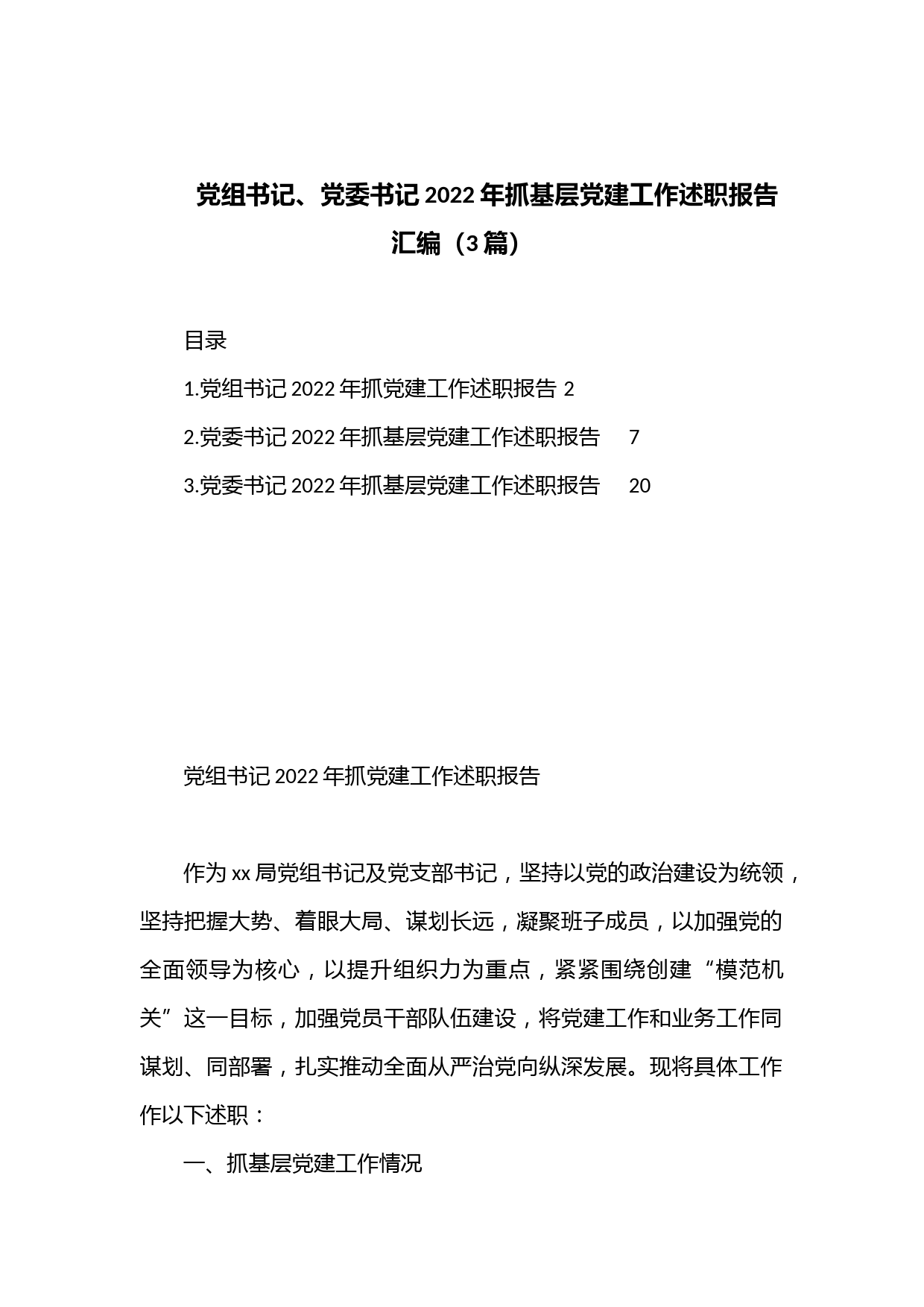 党组书记、党委书记2022年抓基层党建工作述职报告汇编（3篇）

目录

1.党组书记2022年抓党建工作述职报告 2

2.党委书记2022年抓基层党建工作述职报告 7

3.党委书记2022年抓基层党建工作述职报告 20

党组书记2022年抓党建工作述职报告

作为xx局党组书记及党支部书记，坚持以党的政治建设为统领，坚持把握大势、着眼大局、谋划长远，凝聚班子成员，以加强党的全面领导为核心，以提升组织力为重点，紧紧围绕创建“模范机关”这一目标，加强党员干部队伍建设，将党建工作和业务工作同谋划、同部署，扎实推动全面从严治党向纵深发展。现将具体工作作以下述职：

一、抓基层党建工作情况